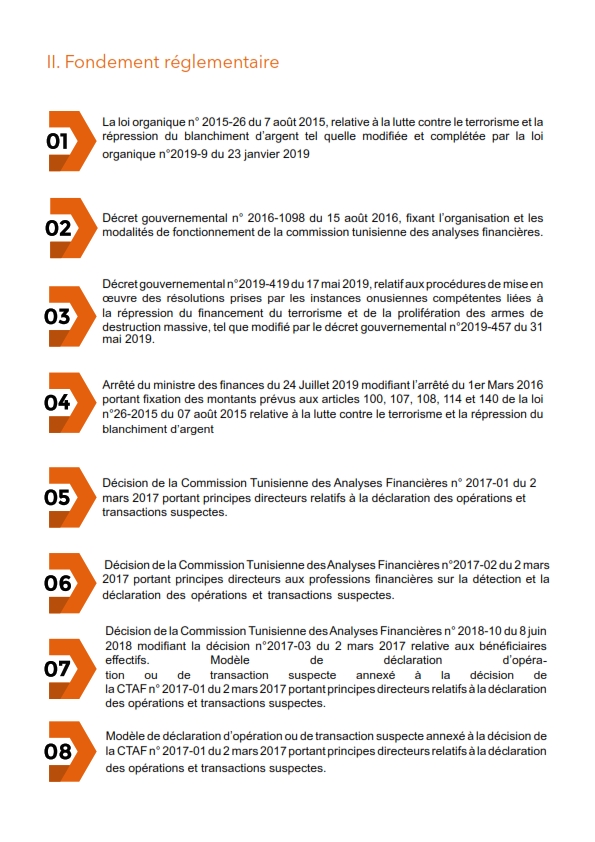 II. Fondement réglementaire

01

La loi organique n° 2015-26 du 7 août 2015, relative à la lutte contre le terrorisme et la répression du blanchiment d'argent tel quelle modifiée et complétée par la loi organique n°2019-9 du 23 janvier 2019

02

Décret gouvernemental n° 2016-1098 du 15 août 2016, fixant l'organisation et les modalités de fonctionnement de la commission tunisienne des analyses financières.

03

Décret gouvernemental n°2019-419 du 17 mai 2019, relatif aux procédures de mise en œuvre des résolutions prises par les instances onusiennes compétentes liées à la répression du financement du terrorisme et de la prolifération des armes de destruction massive, tel que modifié par le décret gouvernemental n°2019-457 du 31 mai 2019.

04

Arrêté du ministre des finances du 24 Juillet 2019 modifiant l'arrêté du 1er Mars 2016 portant fixation des montants prévus aux articles 100, 107, 108, 114 et 140 de la loi n°26-2015 du 07 août 2015 relative à la lutte contre le terrorisme et la répression du blanchiment d'argent

05

Décision de la Commission Tunisienne des Analyses Financières n° 2017-01 du 2 mars 2017 portant principes directeurs relatifs à la déclaration des opérations et transactions suspectes.

06

Décision de la Commission Tunisienne des Analyses Financières n°2017-02 du 2 mars 2017 portant principes directeurs aux professions financières sur la détection et la déclaration des opérations et transactions suspectes.

07

Décision de la Commission Tunisienne des Analyses Financières n° 2018-10 du 8 juin 2018 modifiant la décision n°2017-03 du 2 mars 2017 relative aux bénéficiaires effectifs. Modèle de déclaration d'opération ou de transaction suspecte annexé à la décision de la CTAF n° 2017-01 du 2 mars 2017 portant principes directeurs relatifs à la déclaration des opérations et transactions suspectes.

08

Modèle de déclaration d'opération ou de transaction suspecte annexé à la décision de la CTAF n° 2017-01 du 2 mars 2017 portant principes directeurs relatifs à la déclaration des opérations et transactions suspectes.